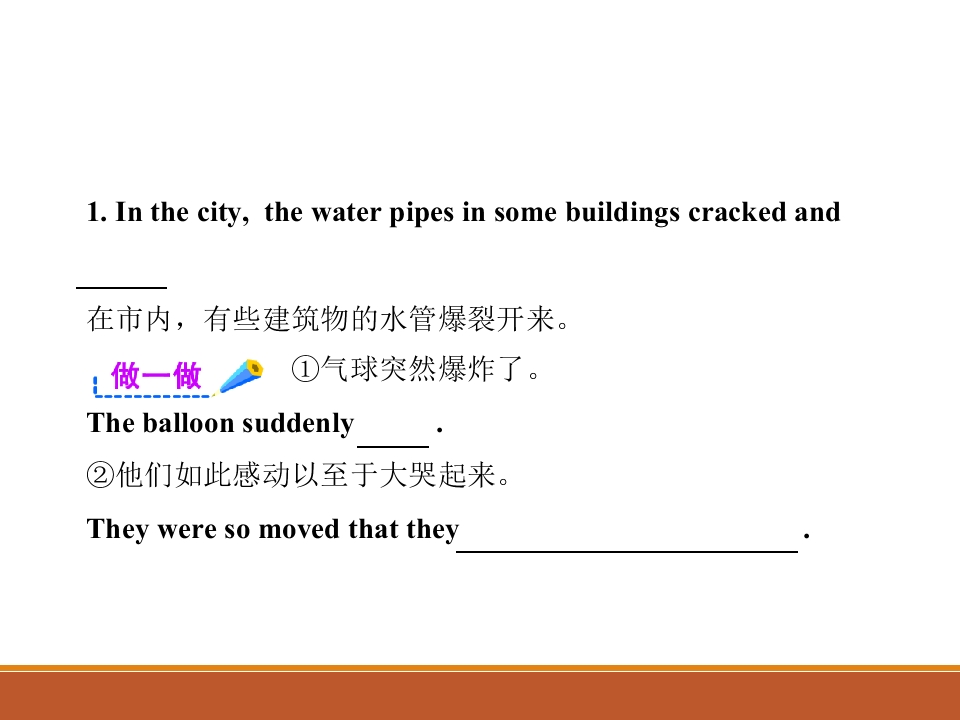 1. In the city, the water pipes in some buildings cracked and

____

在市内，有些建筑物的水管爆裂开来。

做一做 ①气球突然爆炸了。

The balloon suddenly ____ .

②他们如此感动以至于大哭起来。

They were so moved that they ____ .